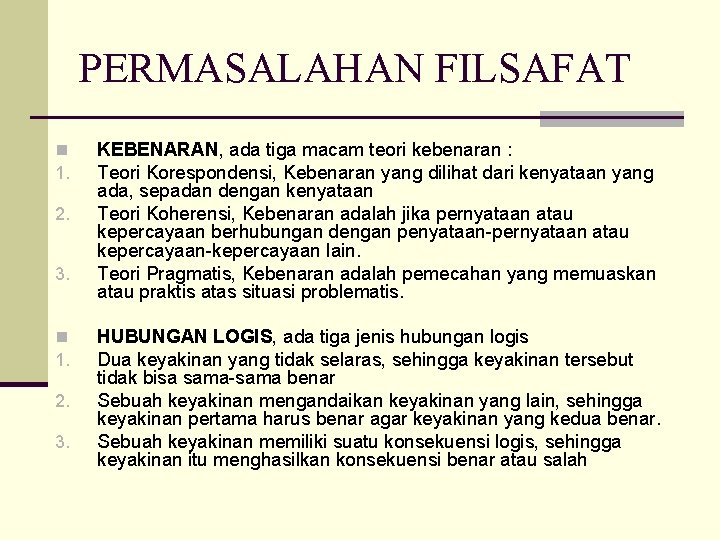 PERMASALAHAN FILSAFAT

KEBENARAN, ada tiga macam teori kebenaran :
1. Teori Korespondensi, Kebenaran yang dilihat dari kenyataan yang ada, sepadan dengan kenyataan
2. Teori Koherensi, Kebenaran adalah jika pernyataan atau kepercayaan berhubungan dengan penyataan-pernyataan atau kepercayaan-kepercayaan lain.
3. Teori Pragmatis, Kebenaran adalah pemecahan yang memuaskan atau praktis atas situasi problematis.

HUBUNGAN LOGIS, ada tiga jenis hubungan logis
1. Dua keyakinan yang tidak selaras, sehingga keyakinan tersebut tidak bisa sama-sama benar
2. Sebuah keyakinan mengandaikan keyakinan yang lain, sehingga keyakinan pertama harus benar agar keyakinan yang kedua benar.
3. Sebuah keyakinan memiliki suatu konsekuensi logis, sehingga keyakinan itu menghasilkan konsekuensi benar atau salah